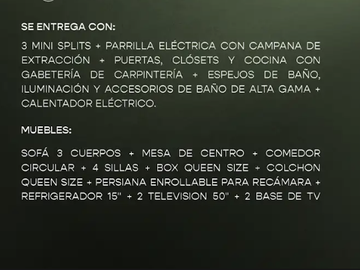 SE ENTREGA CON:

3 MINI SPLITS + PARRILLA ELÉCTRICA CON CAMPANA DE EXTRACCIÓN + PUERTAS, CLÓSETS Y COCINA CON GABETERÍA DE CARPINTERÍA + ESPEJOS DE BAÑO, ILUMINACIÓN Y ACCESORIOS DE BAÑO DE ALTA GAMA + CALENTADOR ELÉCTRICO.

MUEBLES:

SOFÁ 3 CUERPOS + MESA DE CENTRO + COMEDOR CIRCULAR + 4 SILLAS + BOX QUEEN SIZE + COLCHON QUEEN SIZE + PERSIANA ENROLLABLE PARA RECÁMARA + REFRIGERADOR 15" + 2 TELEVISION 50" + 2 BASE DE TV